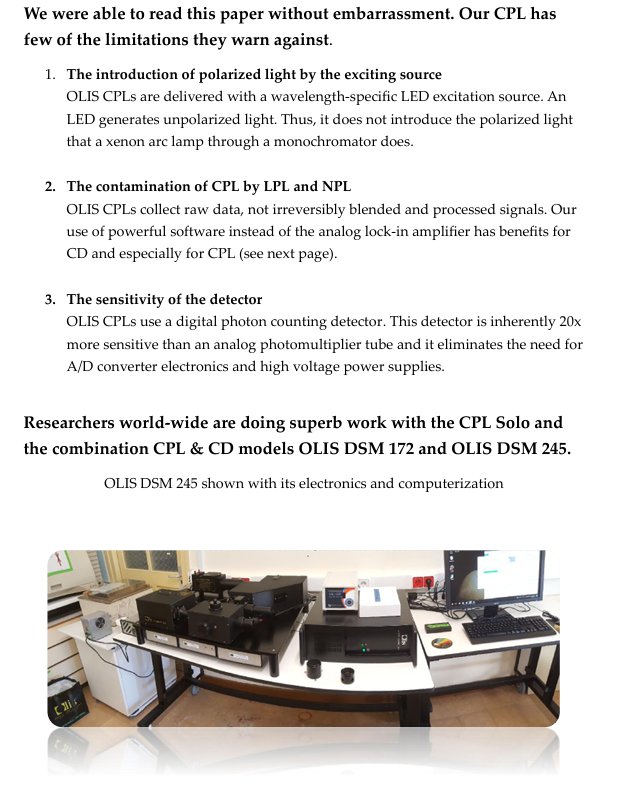 We were able to read this paper without embarrassment. Our CPL has few of the limitations they warn against.

1. The introduction of polarized light by the exciting source
OLIS CPLs are delivered with a wavelength-specific LED excitation source. An LED generates unpolarized light. Thus, it does not introduce the polarized light that a xenon arc lamp through a monochromator does.

2. The contamination of CPL by LPL and NPL
OLIS CPLs collect raw data, not irreversibly blended and processed signals. Our use of powerful software instead of the analog lock-in amplifier has benefits for CD and especially for CPL (see next page).

3. The sensitivity of the detector
OLIS CPLs use a digital photon counting detector. This detector is inherently 20x more sensitive than an analog photomultiplier tube and it eliminates the need for A/D converter electronics and high voltage power supplies.

Researchers world-wide are doing superb work with the CPL Solo and the combination CPL & CD models OLIS DSM 172 and OLIS DSM 245.

OLIS DSM 245 shown with its electronics and computerization